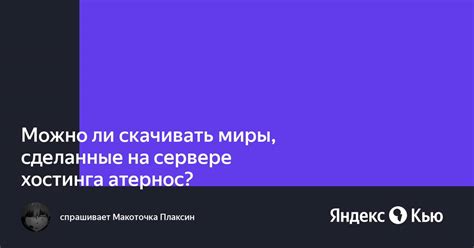 Можно ли скачивать миры, сделанные на сервере хостинга атернос?

спрашивает Макоточка Плаксин

Яндекс Кью